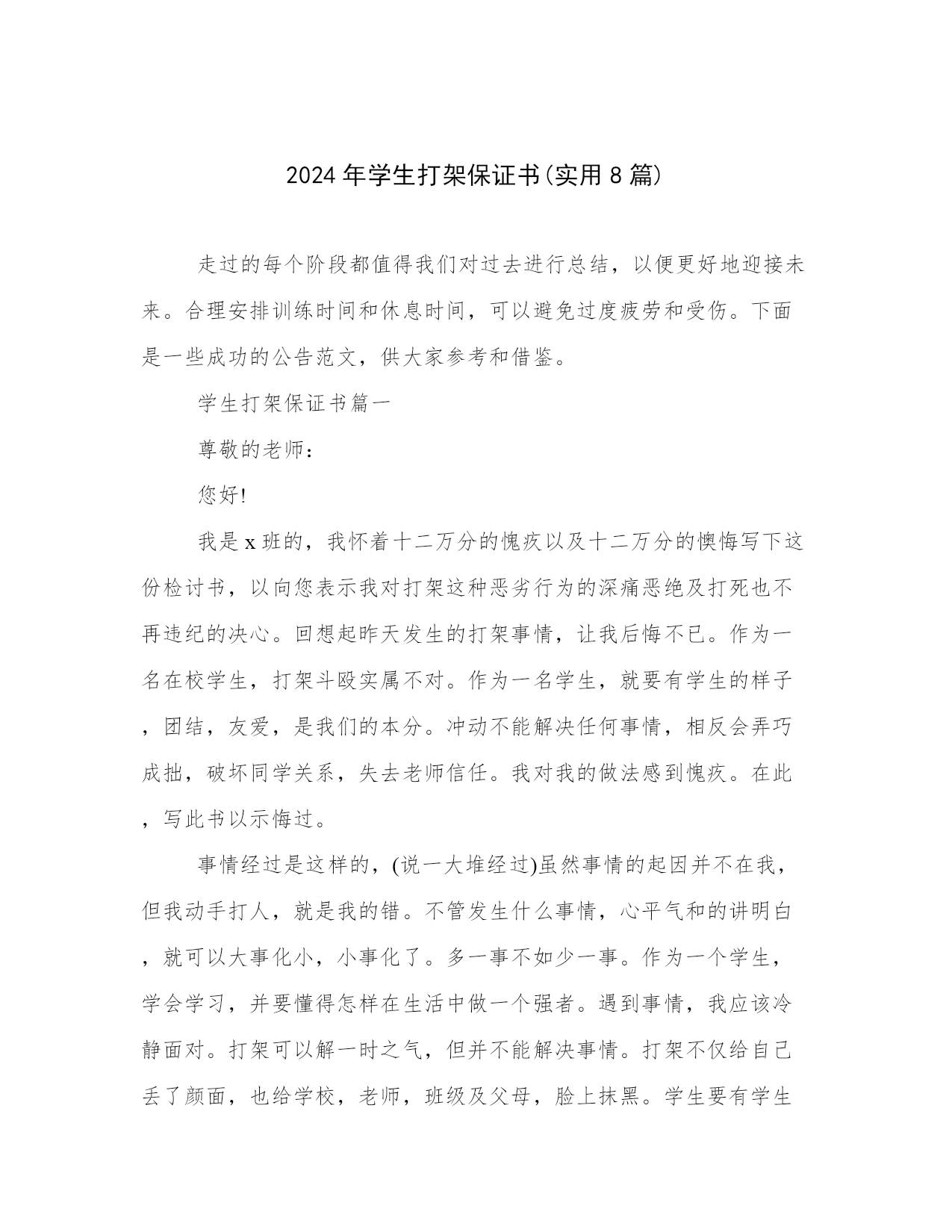 2024年学生打架保证书(实用8篇)

走过的每个阶段都值得我们对过去进行总结，以便更好地迎接未来。合理安排训练时间和休息时间，可以避免过度疲劳和受伤。下面是一些成功的公告范文，供大家参考和借鉴。

学生打架保证书篇一

尊敬的老师：

您好!

我是x班的，我怀着十二万分的愧疚以及十二万分的懊悔写下这份检讨书，以向您表示我对打架这种恶劣行为的深痛恶绝及打死也不再违纪的决心。回想起昨天发生的打架事情，让我后悔不已。作为一名在校学生，打架斗殴实属不对。作为一名学生，就要有学生的样子，团结，友爱，是我们的本分。冲动不能解决任何事情，相反会弄巧成拙，破坏同学关系，失去老师信任。我对我的做法感到愧疚。在此，写此书以示悔过。

事情经过是这样的，(说一大堆经过)虽然事情的起因并不在我，但我动手打人，就是我的错。不管发生什么事情，心平气和的讲明白，就可以大事化小，小事化了。多一事不如少一事。作为一个学生，学会学习，并要懂得怎样在生活中做一个强者。遇到事情，我应该冷静面对。打架可以解一时之气，但并不能解决事情。打架不仅给自己丢了颜面，也给学校，老师，班级及父母，脸上抹黑。学生要有学生